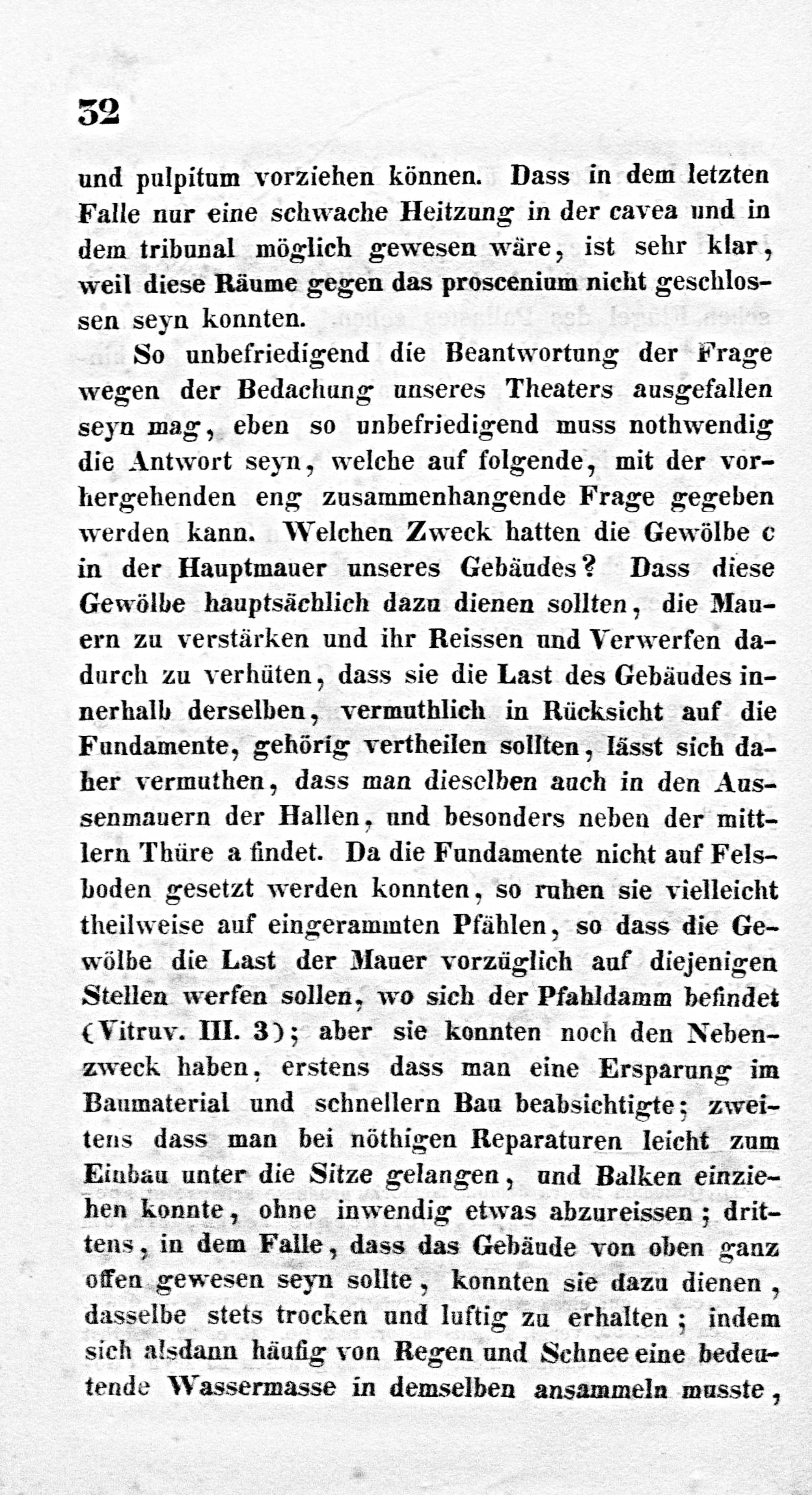 32

und pulpitum vorziehen können. Dass in dem letzten Falle nur eine schwache Heitzung in der cavea und in dem tribunal möglich gewesen wäre, ist sehr klar, weil diese Räume gegen das proscenium nicht geschlossen seyn konnten.

So unbefriedigend die Beantwortung der Frage wegen der Bedachung unseres Theaters ausgefallen seyn mag, eben so unbefriedigend muss nothwendig die Antwort seyn, welche auf folgende, mit der vorhergehenden eng zusammenhangende Frage gegeben werden kann. Welchen Zweck hatten die Gewölbe c in der Hauptmauer unseres Gebäudes? Dass diese Gewölbe hauptsächlich dazu dienen sollten, die Mauern zu verstärken und ihr Reissen und Verwerfen dadurch zu verhüten, dass sie die Last des Gebäudes innerhalb derselben, vermuthlich in Rücksicht auf die Fundamente, gehörig vertheilen sollten, lässt sich daher vermuthen, dass man dieselben auch in den Aussenmauern der Hallen, und besonders neben der mittlern Thüre a findet. Da die Fundamente nicht auf Felsboden gesetzt werden konnten, so ruhen sie vielleicht theilweise auf eingerammten Pfählen, so dass die Gewölbe die Last der Mauer vorzüglich auf diejenigen Stellen werfen sollen, wo sich der Pfahldamm befindet (Vitruv. III. 3); aber sie konnten noch den Nebenzweck haben, erstens dass man eine Ersparung im Baumaterial und schnellern Bau beabsichtigte; zweitens dass man bei nöthigen Reparaturen leicht zum Einbau unter die Sitze gelangen, und Balken einziehen konnte, ohne inwendig etwas abzureissen; drittens, in dem Falle, dass das Gebäude von oben ganz offen gewesen seyn sollte, konnten sie dazu dienen, dasselbe stets trocken und luftig zu erhalten; indem sich alsdann häufig von Regen und Schnee eine bedeutende Wassermasse in demselben ansammeln musste,